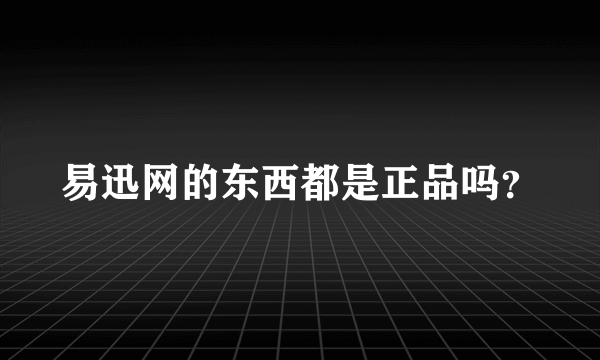 易迅网的东西都是正品吗?